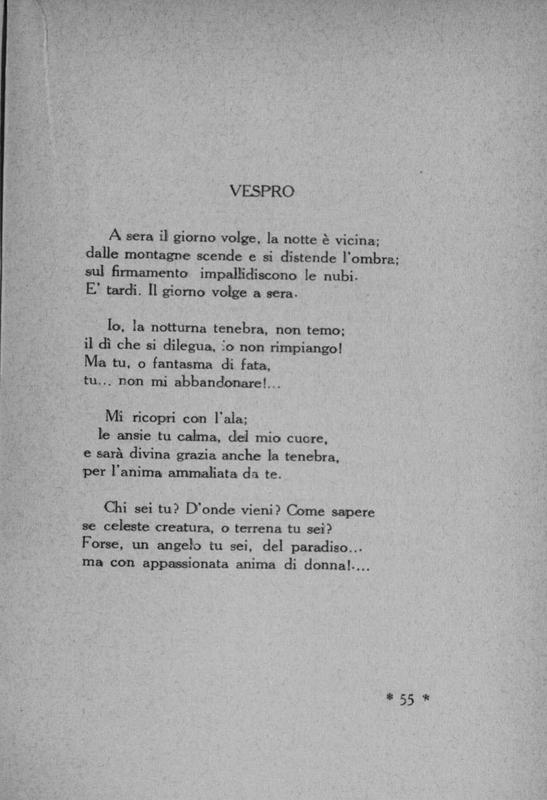 VESPRO

A sera il giorno volge, la notte è vicina;
dalle montagne scende e si distende l'ombra;
sul firmamento impallidiscono le nubi.
E' tardi. Il giorno volge a sera.

Io, la notturna tenebra, non temo;
il dì che si dilegua, io non rimpiango!
Ma tu, o fantasma di fata,
tu... non mi abbandonare!...

Mi ricopri con l'ala;
le ansie tu calma, del mio cuore,
e sarà divina grazia anche la tenebra,
per l'anima ammaliata da te.

Chi sei tu? D'onde vieni? Come sapere
se celeste creatura, o terrena tu sei?
Forse, un angelo tu sei, del paradiso...
ma con appassionata anima di donna!...

* 55 *